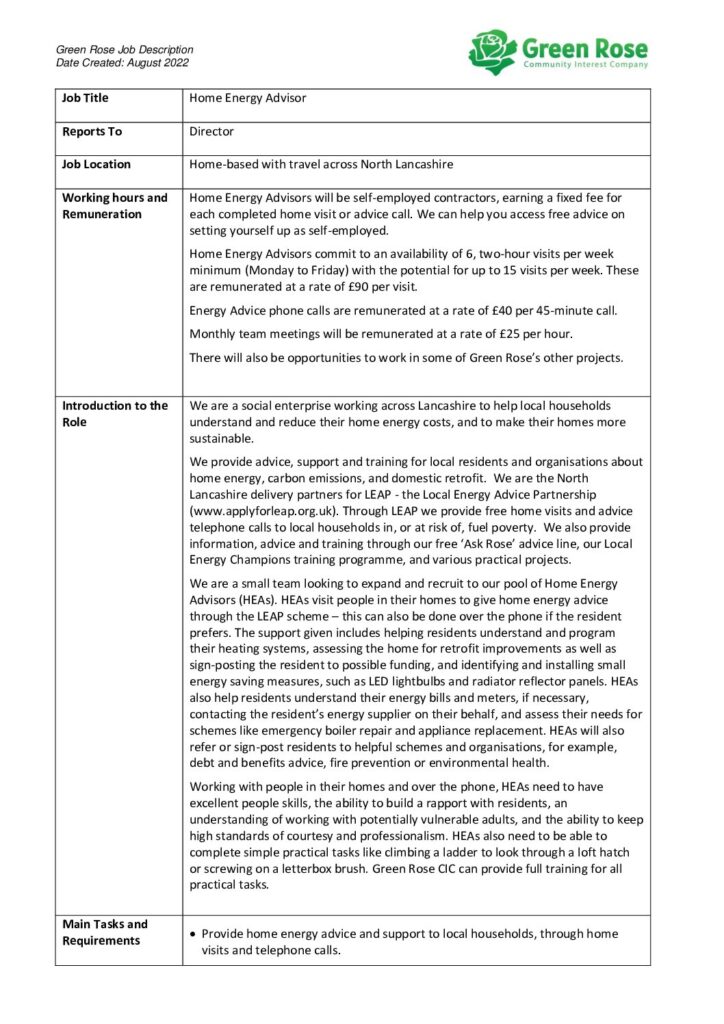 Green Rose Job Description
Date Created: August 2022

Green Rose
Community Interest Company

| Job Title | Home Energy Advisor |
|---|---|
| Reports To | Director |
| Job Location | Home-based with travel across North Lancashire |
| Working hours and Remuneration | Home Energy Advisors will be self-employed contractors, earning a fixed fee for each completed home visit or advice call. We can help you access free advice on setting yourself up as self-employed.<br><br>Home Energy Advisors commit to an availability of 6, two-hour visits per week minimum (Monday to Friday) with the potential for up to 15 visits per week. These are remunerated at a rate of £90 per visit.<br><br>Energy Advice phone calls are remunerated at a rate of £40 per 45-minute call.<br><br>Monthly team meetings will be remunerated at a rate of £25 per hour.<br><br>There will also be opportunities to work in some of Green Rose's other projects. |
| Introduction to the Role | We are a social enterprise working across Lancashire to help local households understand and reduce their home energy costs, and to make their homes more sustainable.<br><br>We provide advice, support and training for local residents and organisations about home energy, carbon emissions, and domestic retrofit. We are the North Lancashire delivery partners for LEAP - the Local Energy Advice Partnership (www.applyforleap.org.uk). Through LEAP we provide free home visits and advice telephone calls to local households in, or at risk of, fuel poverty. We also provide information, advice and training through our free 'Ask Rose' advice line, our Local Energy Champions training programme, and various practical projects.<br><br>We are a small team looking to expand and recruit to our pool of Home Energy Advisors (HEAs). HEAs visit people in their homes to give home energy advice through the LEAP scheme – this can also be done over the phone if the resident prefers. The support given includes helping residents understand and program their heating systems, assessing the home for retrofit improvements as well as sign-posting the resident to possible funding, and identifying and installing small energy saving measures, such as LED lightbulbs and radiator reflector panels. HEAs also help residents understand their energy bills and meters, if necessary, contacting the resident's energy supplier on their behalf, and assess their needs for schemes like emergency boiler repair and appliance replacement. HEAs will also refer or sign-post residents to helpful schemes and organisations, for example, debt and benefits advice, fire prevention or environmental health.<br><br>Working with people in their homes and over the phone, HEAs need to have excellent people skills, the ability to build a rapport with residents, an understanding of working with potentially vulnerable adults, and the ability to keep high standards of courtesy and professionalism. HEAs also need to be able to complete simple practical tasks like climbing a ladder to look through a loft hatch or screwing on a letterbox brush. Green Rose CIC can provide full training for all practical tasks. |
| Main Tasks and Requirements | • Provide home energy advice and support to local households, through home visits and telephone calls. |